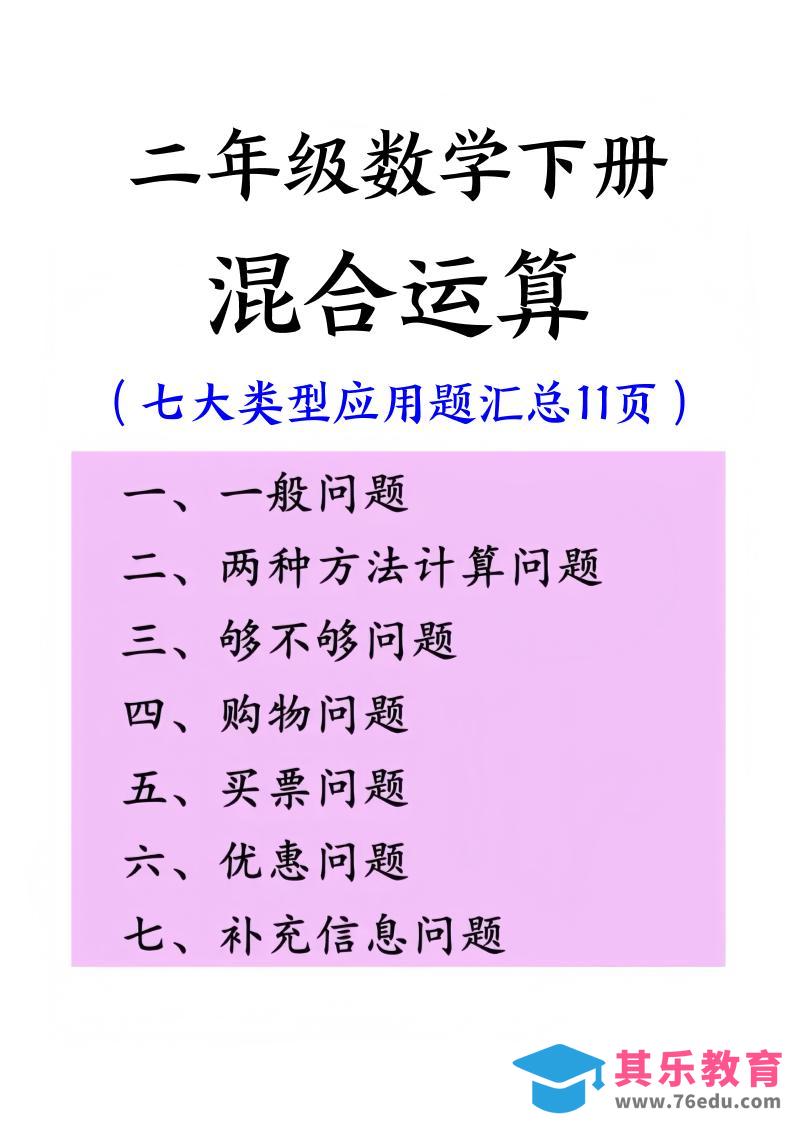 二年级数学下册

混合运算

（七大类型应用题汇总11页）

一、一般问题
二、两种方法计算问题
三、够不够问题
四、购物问题
五、买票问题
六、优惠问题
七、补充信息问题

其乐教育
www.76edu.com